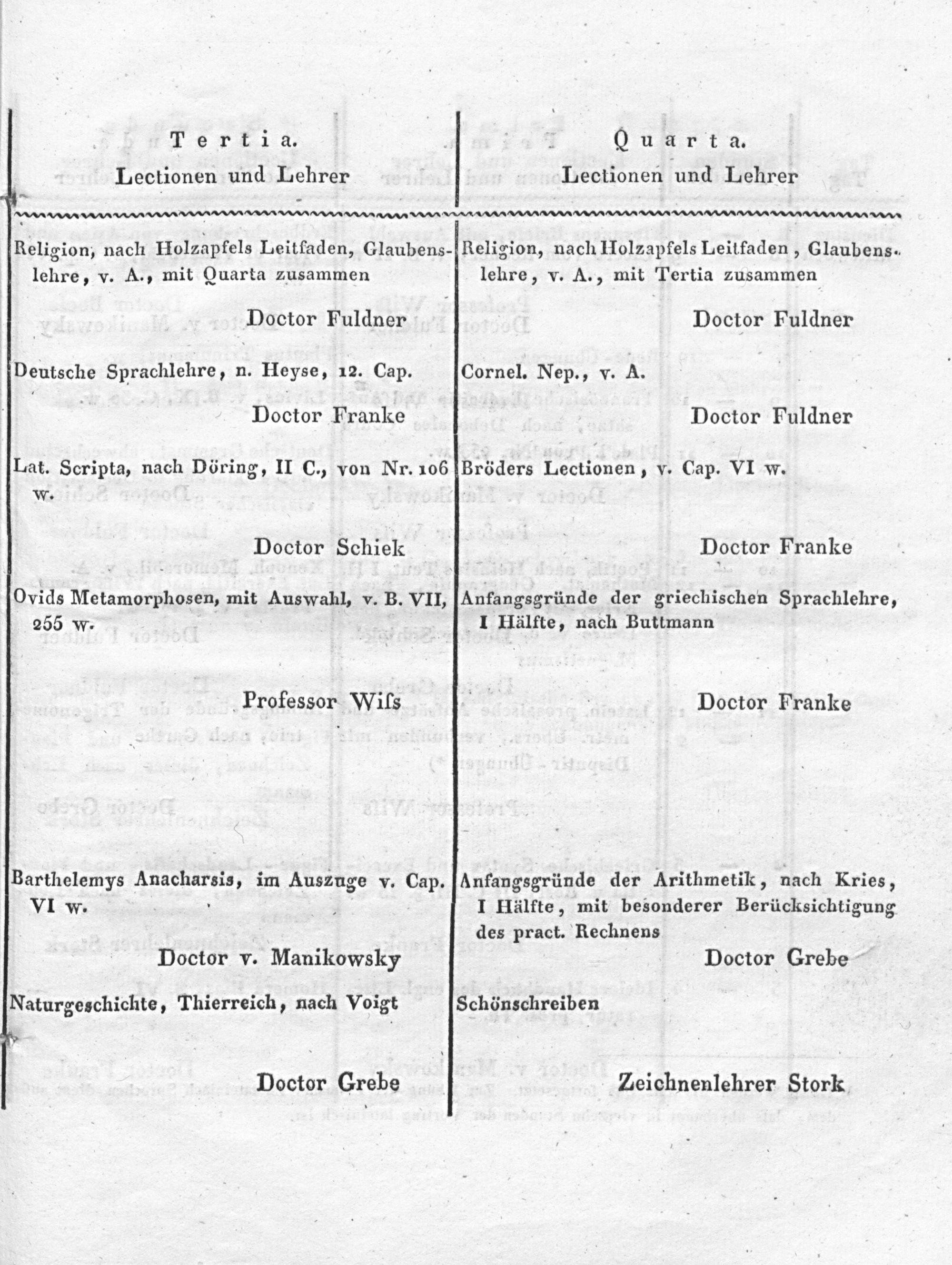 | Tertia. Lectionen und Lehrer | Quarta. Lectionen und Lehrer |
|---|---|
| Religion, nach Holzapfels Leitfaden, Glaubenslehre, v. A., mit Quarta zusammen Doctor Fuldner | Religion, nach Holzapfels Leitfaden, Glaubenslehre, v. A., mit Tertia zusammen Doctor Fuldner |
| Deutsche Sprachlehre, n. Heyse, 12. Cap. Doctor Franke | Cornel. Nep., v. A. Doctor Fuldner |
| Lat. Scripta, nach Döring, II C., von Nr. 106 w. Doctor Schiek | Bröders Lectionen, v. Cap. VI w. Doctor Franke |
| Ovids Metamorphosen, mit Auswahl, v. B. VII, 255 w. Professor Wiſs | Anfangsgründe der griechischen Sprachlehre, I Hälfte, nach Buttmann Doctor Franke |
| Barthelemys Anacharsis, im Auszuge v. Cap. VI w. Doctor v. Manikowsky | Anfangsgründe der Arithmetik, nach Kries, I Hälfte, mit besonderer Berücksichtigung des pract. Rechnens Doctor Grebe |
| Naturgeschichte, Thierreich, nach Voigt Doctor Grebe | Schönschreiben Zeichnenlehrer Stork |